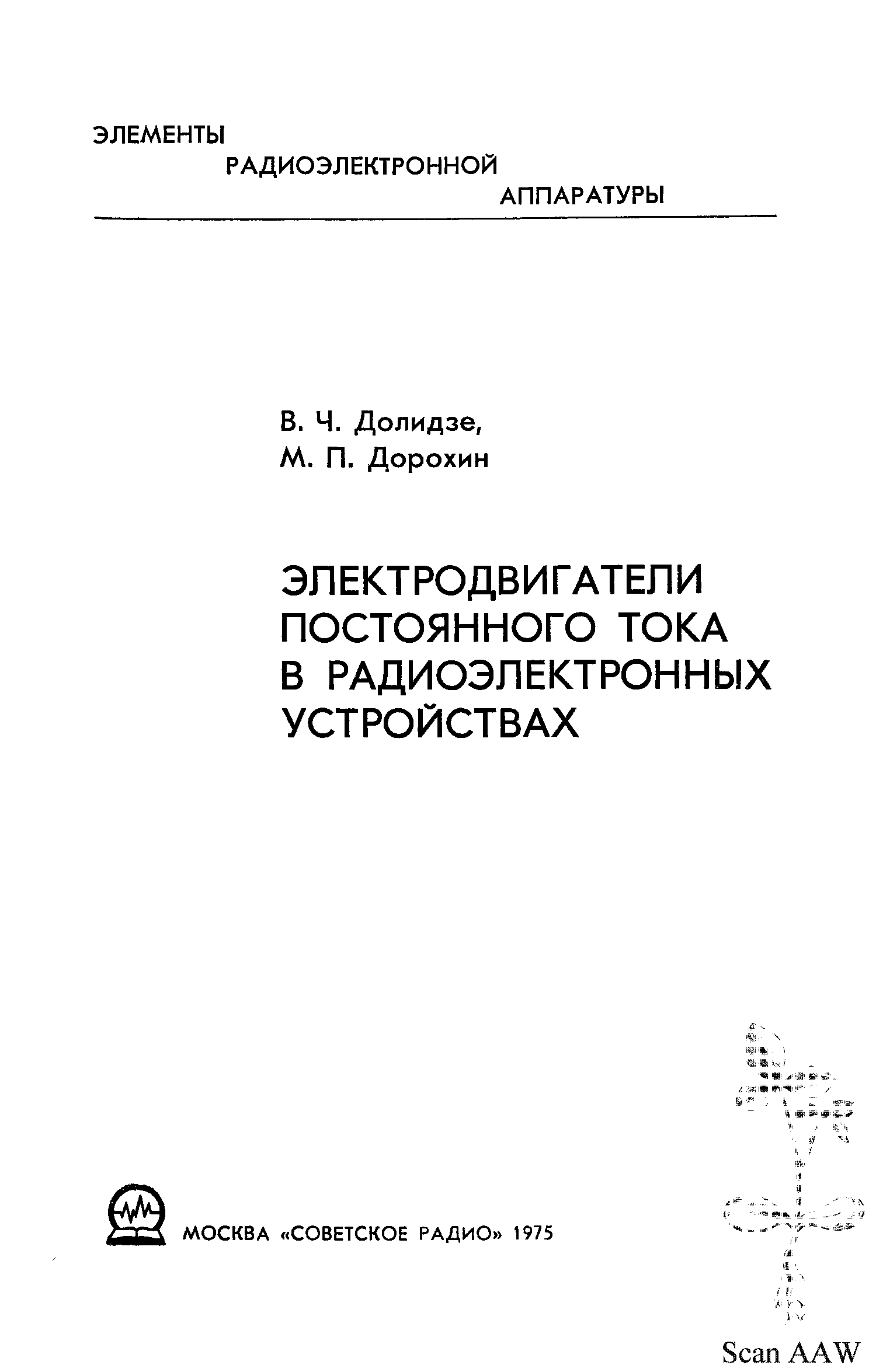 ЭЛЕМЕНТЫ
РАДИОЭЛЕКТРОННОЙ
АППАРАТУРЫ

В. Ч. Долидзе,
М. П. Дорохин

ЭЛЕКТРОДВИГАТЕЛИ
ПОСТОЯННОГО ТОКА
В РАДИОЭЛЕКТРОННЫХ
УСТРОЙСТВАХ

МОСКВА «СОВЕТСКОЕ РАДИО» 1975

Scan AAW